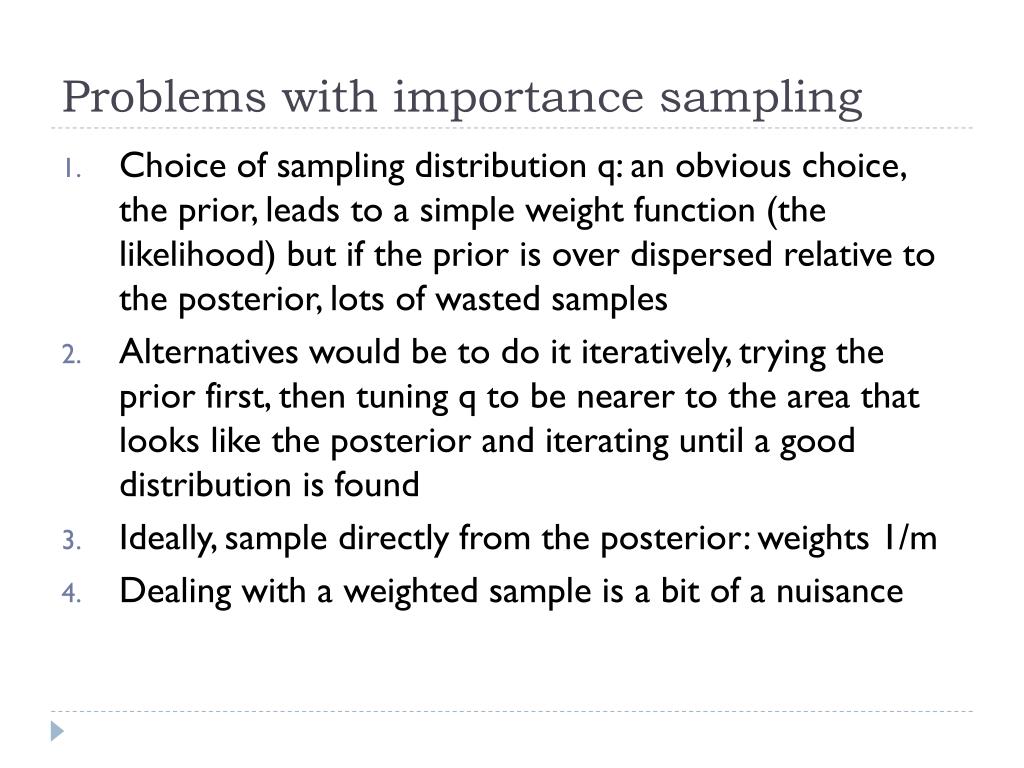 Problems with importance sampling

1. Choice of sampling distribution q: an obvious choice, the prior, leads to a simple weight function (the likelihood) but if the prior is over dispersed relative to the posterior, lots of wasted samples
2. Alternatives would be to do it iteratively, trying the prior first, then tuning q to be nearer to the area that looks like the posterior and iterating until a good distribution is found
3. Ideally, sample directly from the posterior: weights 1/m
4. Dealing with a weighted sample is a bit of a nuisance